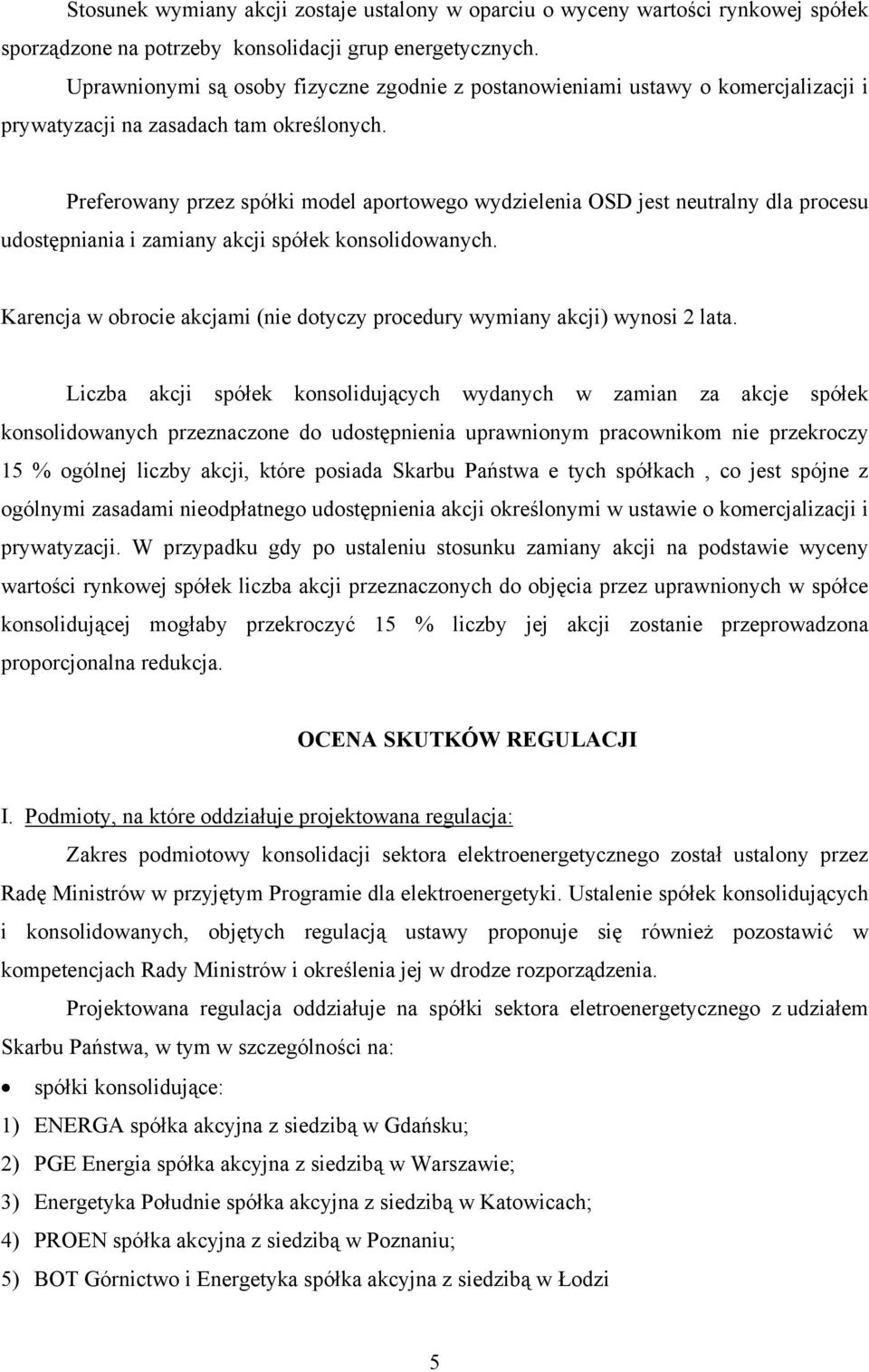 Stosunek wymiany akcji zostaje ustalony w oparciu o wyceny wartości rynkowej spółek sporządzone na potrzeby konsolidacji grup energetycznych.

Uprawnionymi są osoby fizyczne zgodnie z postanowieniami ustawy o komercjalizacji i prywatyzacji na zasadach tam określonych.

Preferowany przez spółki model aportowego wydzielenia OSD jest neutralny dla procesu udostępniania i zamiany akcji spółek konsolidowanych.

Karencja w obrocie akcjami (nie dotyczy procedury wymiany akcji) wynosi 2 lata.

Liczba akcji spółek konsolidujących wydanych w zamian za akcje spółek konsolidowanych przeznaczone do udostępnienia uprawnionym pracownikom nie przekroczy 15 % ogólnej liczby akcji, które posiada Skarbu Państwa e tych spółkach , co jest spójne z ogólnymi zasadami nieodpłatnego udostępnienia akcji określonymi w ustawie o komercjalizacji i prywatyzacji. W przypadku gdy po ustaleniu stosunku zamiany akcji na podstawie wyceny wartości rynkowej spółek liczba akcji przeznaczonych do objęcia przez uprawnionych w spółce konsolidującej mogłaby przekroczyć 15 % liczby jej akcji zostanie przeprowadzona proporcjonalna redukcja.

OCENA SKUTKÓW REGULACJI

I. Podmioty, na które oddziałuje projektowana regulacja:

Zakres podmiotowy konsolidacji sektora elektroenergetycznego został ustalony przez Radę Ministrów w przyjętym Programie dla elektroenergetyki. Ustalenie spółek konsolidujących i konsolidowanych, objętych regulacją ustawy proponuje się również pozostawić w kompetencjach Rady Ministrów i określenia jej w drodze rozporządzenia.

Projektowana regulacja oddziałuje na spółki sektora eletroenergetycznego z udziałem Skarbu Państwa, w tym w szczególności na:

• spółki konsolidujące:
1) ENERGA spółka akcyjna z siedzibą w Gdańsku;
2) PGE Energia spółka akcyjna z siedzibą w Warszawie;
3) Energetyka Południe spółka akcyjna z siedzibą w Katowicach;
4) PROEN spółka akcyjna z siedzibą w Poznaniu;
5) BOT Górnictwo i Energetyka spółka akcyjna z siedzibą w Łodzi

5